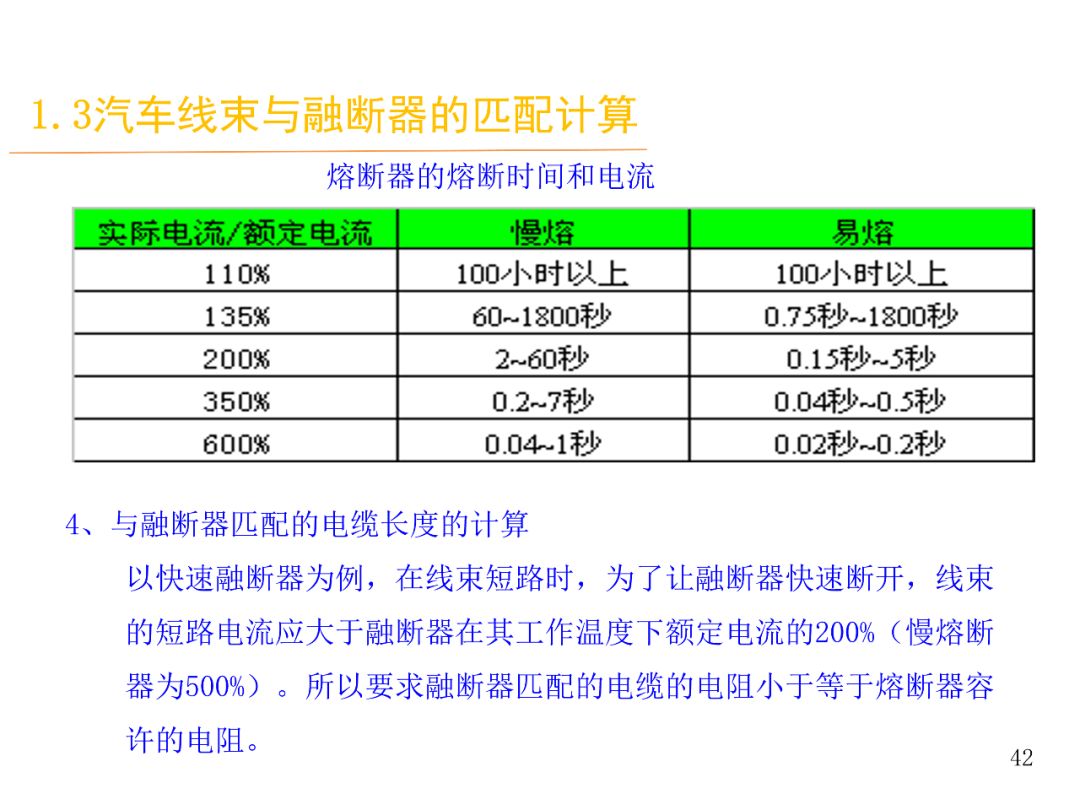 1.3汽车线束与融断器的匹配计算

熔断器的熔断时间和电流

| 实际电流/额定电流 | 慢熔 | 易熔 |
|---|---|---|
| 110% | 100小时以上 | 100小时以上 |
| 135% | 60~1800秒 | 0.75秒~1800秒 |
| 200% | 2~60秒 | 0.15秒~5秒 |
| 350% | 0.2~7秒 | 0.04秒~0.5秒 |
| 600% | 0.04~1秒 | 0.02秒~0.2秒 |

4、与融断器匹配的电缆长度的计算

以快速融断器为例，在线束短路时，为了让融断器快速断开，线束的短路电流应大于融断器在其工作温度下额定电流的200%（慢熔断器为500%）。所以要求融断器匹配的电缆的电阻小于等于熔断器容许的电阻。

42